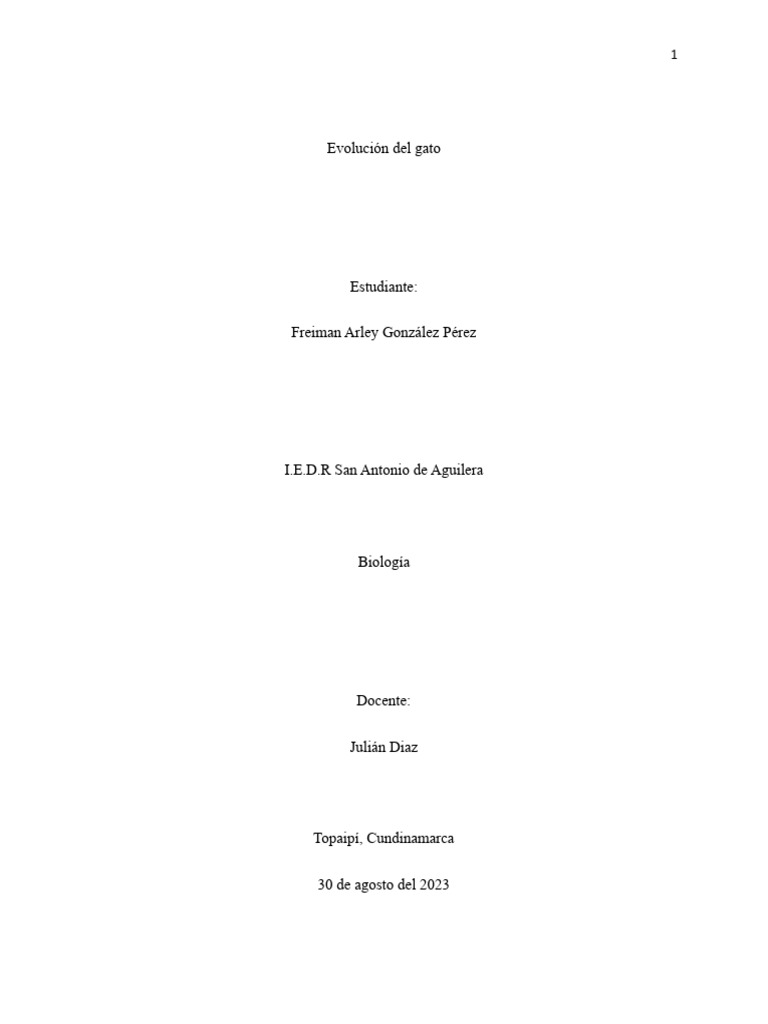 1

Evolución del gato

Estudiante:

Freiman Arley González Pérez

I.E.D.R San Antonio de Aguilera

Biología

Docente:

Julián Diaz

Topaipí, Cundinamarca

30 de agosto del 2023